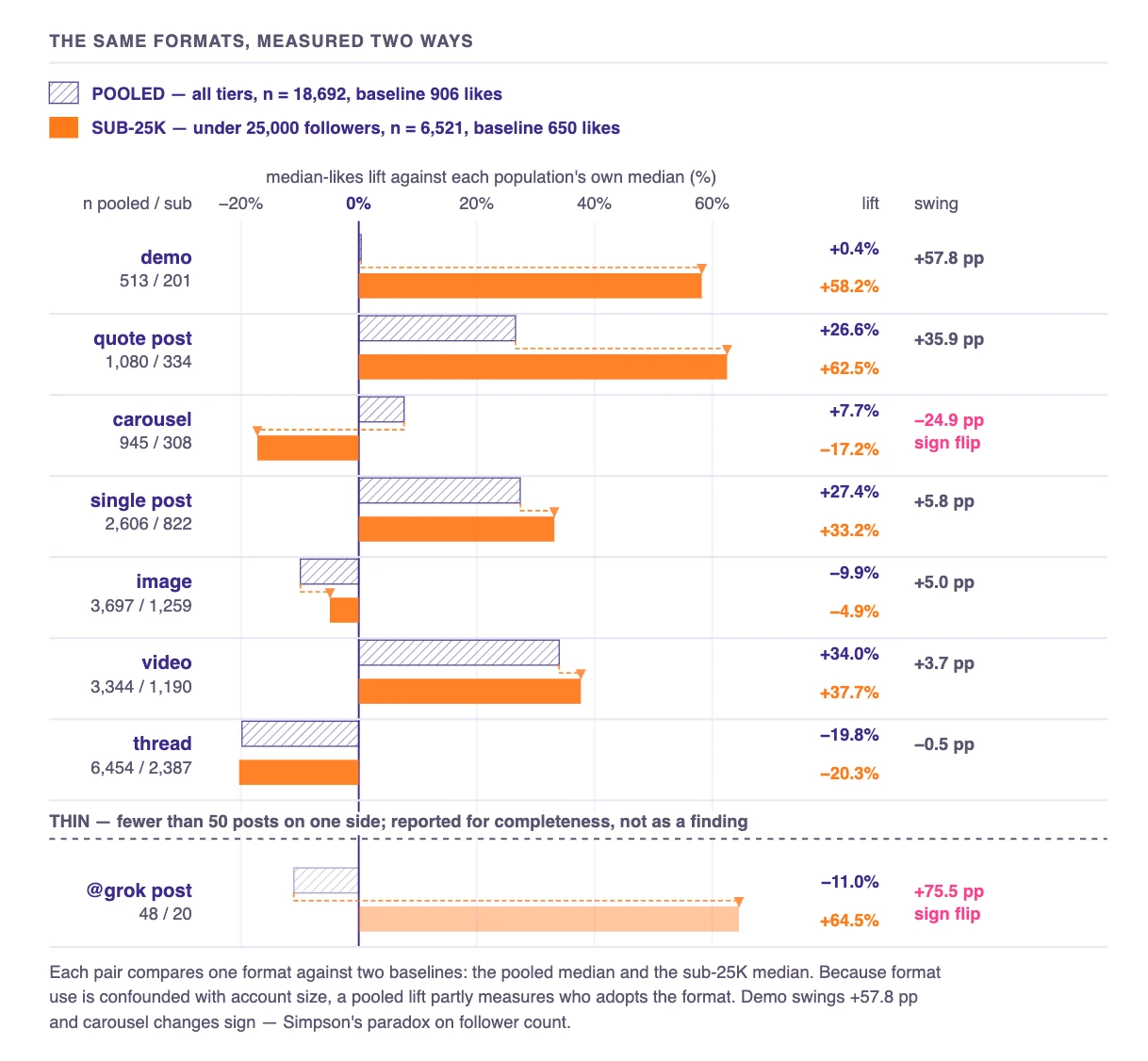 THE SAME FORMATS, MEASURED TWO WAYS

POOLED — all tiers, n = 18,692, baseline 906 likes

SUB-25K — under 25,000 followers, n = 6,521, baseline 650 likes

median-likes lift against each population's own median (%)

n pooled / sub –20% 0% 20% 40% 60% lift swing

demo
513 / 201
+0.4%
+58.2%
+57.8 pp

quote post
1,080 / 334
+26.6%
+62.5%
+35.9 pp

carousel
945 / 308
+7.7%
–17.2%
–24.9 pp
sign flip

single post
2,606 / 822
+27.4%
+33.2%
+5.8 pp

image
3,697 / 1,259
–9.9%
–4.9%
+5.0 pp

video
3,344 / 1,190
+34.0%
+37.7%
+3.7 pp

thread
6,454 / 2,387
–19.8%
–20.3%
–0.5 pp

THIN — fewer than 50 posts on one side; reported for completeness, not as a finding

@grok post
48 / 20
–11.0%
+64.5%
+75.5 pp
sign flip

Each pair compares one format against two baselines: the pooled median and the sub-25K median. Because format use is confounded with account size, a pooled lift partly measures who adopts the format. Demo swings +57.8 pp and carousel changes sign — Simpson's paradox on follower count.